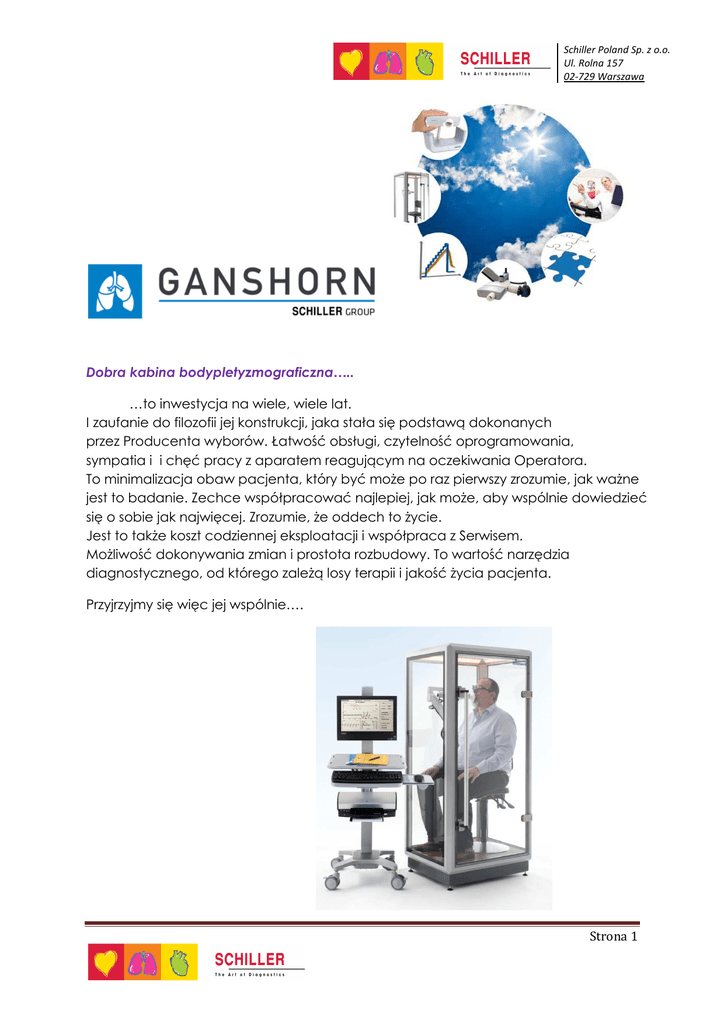 SCHILLER
The Art of Diagnostics

Schiller Poland Sp. z o.o.
Ul. Rolna 157
02-729 Warszawa

GANSHORN
SCHILLER GROUP

Dobra kabina bodypletyzmograficzna…..

…to inwestycja na wiele, wiele lat. I zaufanie do filozofii jej konstrukcji, jaka stała się podstawą dokonanych przez Producenta wyborów. Łatwość obsługi, czytelność oprogramowania, sympatia i i chęć pracy z aparatem reagującym na oczekiwania Operatora. To minimalizacja obaw pacjenta, który być może po raz pierwszy zrozumie, jak ważne jest to badanie. Zechce współpracować najlepiej, jak może, aby wspólnie dowiedzieć się o sobie jak najwięcej. Zrozumie, że oddech to życie. Jest to także koszt codziennej eksploatacji i współpraca z Serwisem. Możliwość dokonywania zmian i prostota rozbudowy. To wartość narzędzia diagnostycznego, od którego zależą losy terapii i jakość życia pacjenta.

Przyjrzyjmy się więc jej wspólnie….

Strona 1

SCHILLER
The Art of Diagnostics